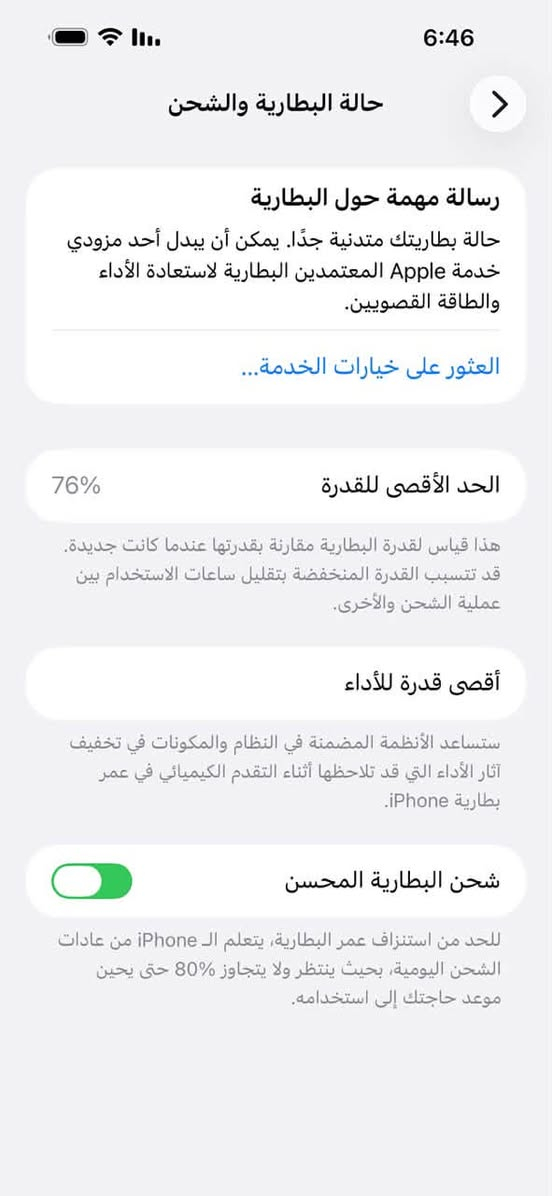 6:46

حالة البطارية والشحن

رسالة مهمة حول البطارية

حالة بطاريتك متدنية جدًا. يمكن أن يبدل أحد مزودي خدمة Apple المعتمدين البطارية لاستعادة الأداء والطاقة القصويين.

العثور على خيارات الخدمة...

الحد الأقصى للقدرة 76%

هذا قياس لقدرة البطارية مقارنة بقدرتها عندما كانت جديدة. قد تتسبب القدرة المنخفضة بتقليل ساعات الاستخدام بين عملية الشحن والأخرى.

أقصى قدرة للأداء

ستساعد الأنظمة المضمنة في النظام والمكونات في تخفيف آثار الأداء التي قد تلاحظها أثناء التقدم الكيميائي في عمر بطارية iPhone.

شحن البطارية المحسن

للحد من استنزاف عمر البطارية، يتعلم الـ iPhone من عادات الشحن اليومية، بحيث ينتظر ولا يتجاوز 80% حتى يحين موعد حاجتك إلى استخدامه.